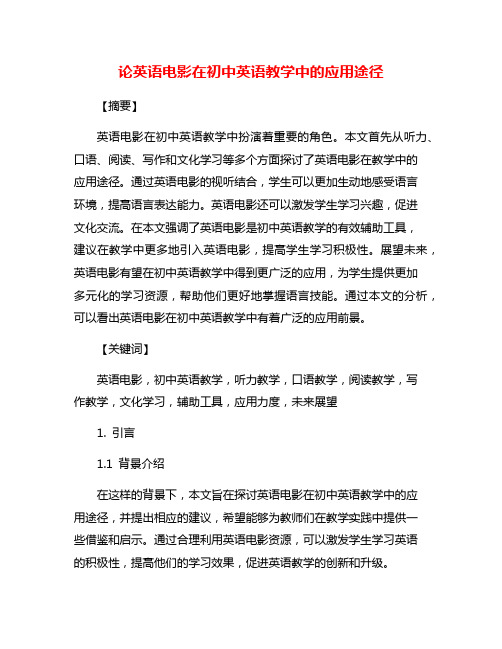 论英语电影在初中英语教学中的应用途径

【摘要】

英语电影在初中英语教学中扮演着重要的角色。本文首先从听力、口语、阅读、写作和文化学习等多个方面探讨了英语电影在教学中的应用途径。通过英语电影的视听结合，学生可以更加生动地感受语言环境，提高语言表达能力。英语电影还可以激发学生学习兴趣，促进文化交流。在本文强调了英语电影是初中英语教学的有效辅助工具，建议在教学中更多地引入英语电影，提高学生学习积极性。展望未来，英语电影有望在初中英语教学中得到更广泛的应用，为学生提供更加多元化的学习资源，帮助他们更好地掌握语言技能。通过本文的分析，可以看出英语电影在初中英语教学中有着广泛的应用前景。

【关键词】

英语电影，初中英语教学，听力教学，口语教学，阅读教学，写作教学，文化学习，辅助工具，应用力度，未来展望

1. 引言

1.1 背景介绍

在这样的背景下，本文旨在探讨英语电影在初中英语教学中的应用途径，并提出相应的建议，希望能够为教师们在教学实践中提供一些借鉴和启示。通过合理利用英语电影资源，可以激发学生学习英语的积极性，提高他们的学习效果，促进英语教学的创新和升级。